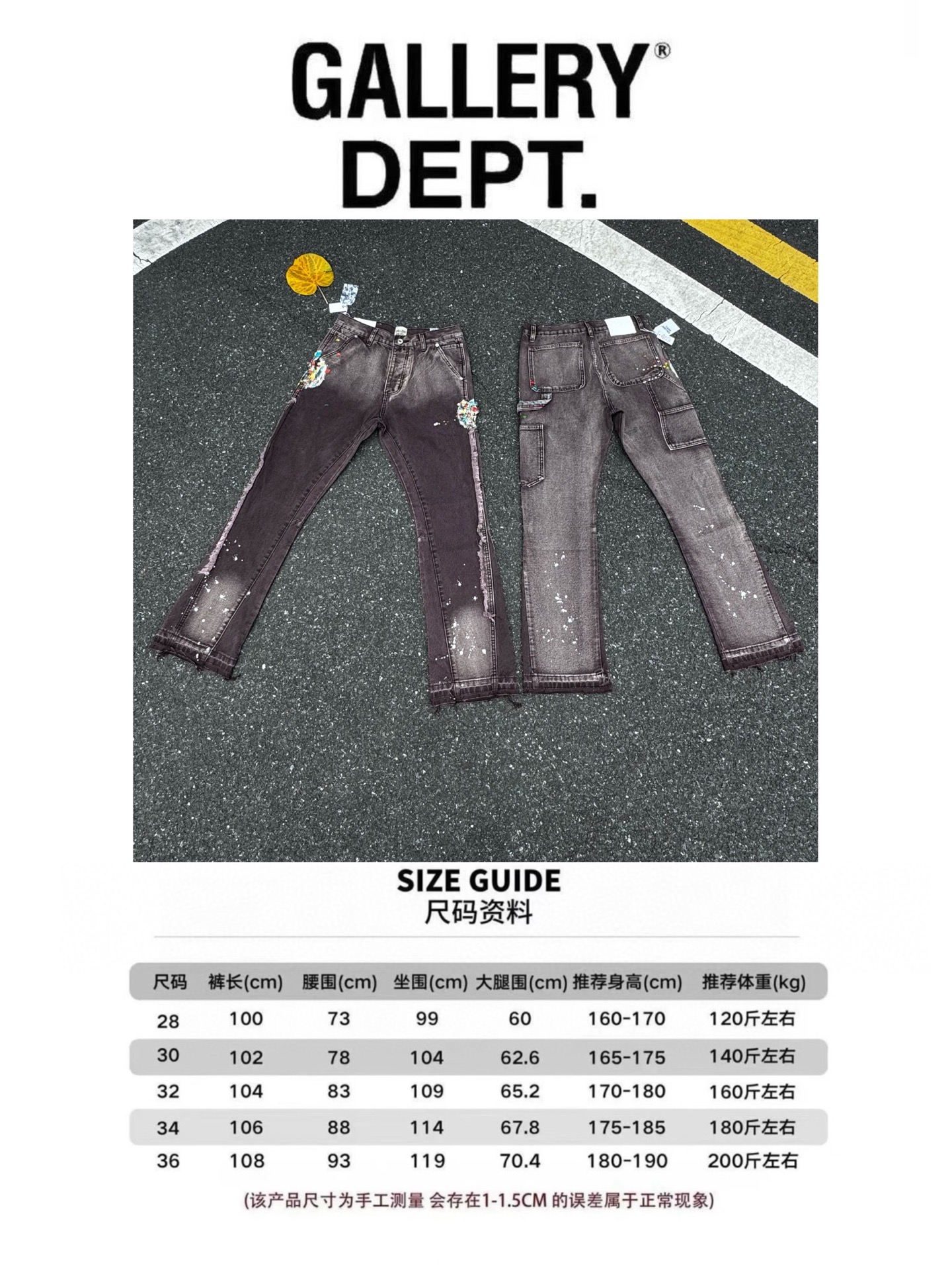 GALLERY®
DEPT.

SIZE GUIDE
尺码资料

| 尺码 | 裤长(cm) | 腰围(cm) | 坐围(cm) | 大腿围(cm) | 推荐身高(cm) | 推荐体重(kg) |
|---|---|---|---|---|---|---|
| 28 | 100 | 73 | 99 | 60 | 160-170 | 120斤左右 |
| 30 | 102 | 78 | 104 | 62.6 | 165-175 | 140斤左右 |
| 32 | 104 | 83 | 109 | 65.2 | 170-180 | 160斤左右 |
| 34 | 106 | 88 | 114 | 67.8 | 175-185 | 180斤左右 |
| 36 | 108 | 93 | 119 | 70.4 | 180-190 | 200斤左右 |

(该产品尺寸为手工测量 会存在1-1.5CM 的误差属于正常现象)